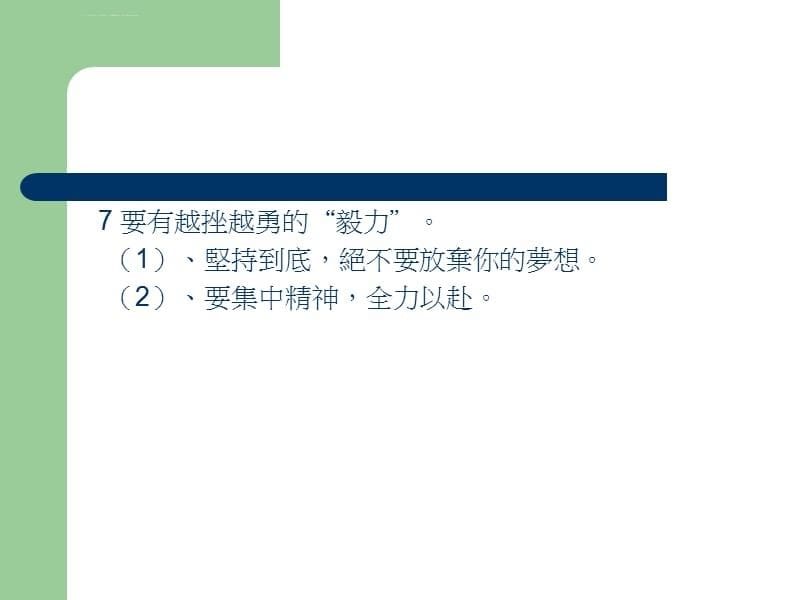 7 要有越挫越勇的“毅力”。
（1）、堅持到底，絕不要放棄你的夢想。
（2）、要集中精神，全力以赴。